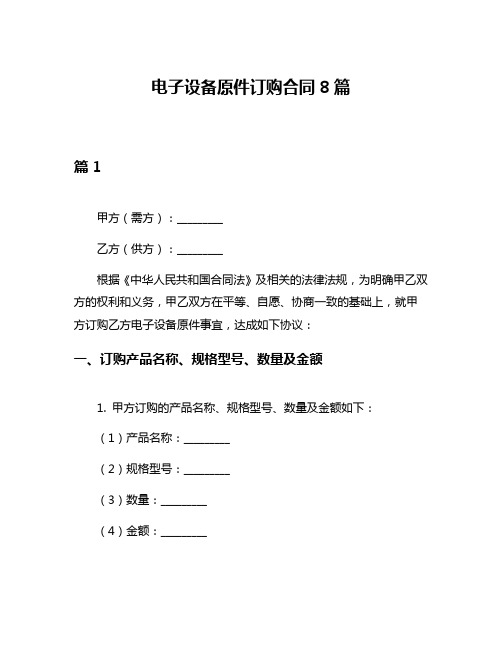 电子设备原件订购合同 8 篇

篇 1

甲方（需方）：________

乙方（供方）：________

根据《中华人民共和国合同法》及相关的法律法规，为明确甲乙双方的权利和义务，甲乙双方在平等、自愿、协商一致的基础上，就甲方订购乙方电子设备原件事宜，达成如下协议：

一、订购产品名称、规格型号、数量及金额

1. 甲方订购的产品名称、规格型号、数量及金额如下：

（1）产品名称：________

（2）规格型号：________

（3）数量：________

（4）金额：________